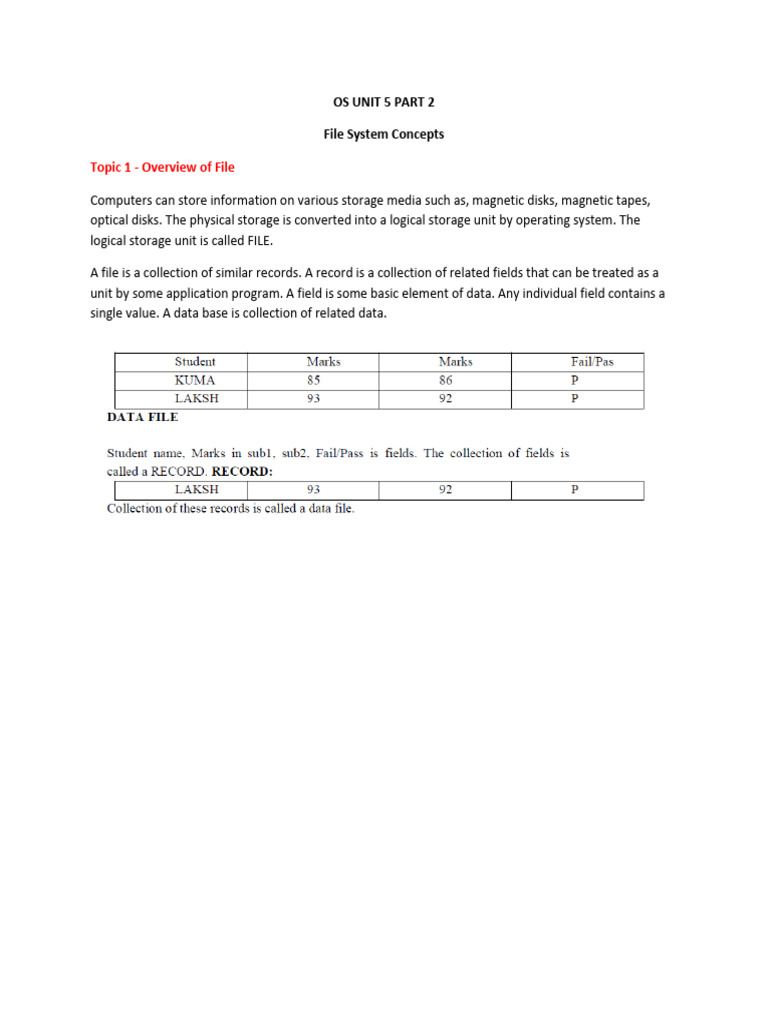 OS UNIT 5 PART 2

File System Concepts

Topic 1 - Overview of File

Computers can store information on various storage media such as, magnetic disks, magnetic tapes, optical disks. The physical storage is converted into a logical storage unit by operating system. The logical storage unit is called FILE.

A file is a collection of similar records. A record is a collection of related fields that can be treated as a unit by some application program. A field is some basic element of data. Any individual field contains a single value. A data base is collection of related data.

| Student | Marks | Marks | Fail/Pas |
|---|---|---|---|
| KUMA | 85 | 86 | P |
| LAKSH | 93 | 92 | P |

DATA FILE

Student name, Marks in sub1, sub2, Fail/Pass is fields. The collection of fields is called a RECORD. RECORD:

| LAKSH | 93 | 92 | P |
|---|---|---|---|

Collection of these records is called a data file.